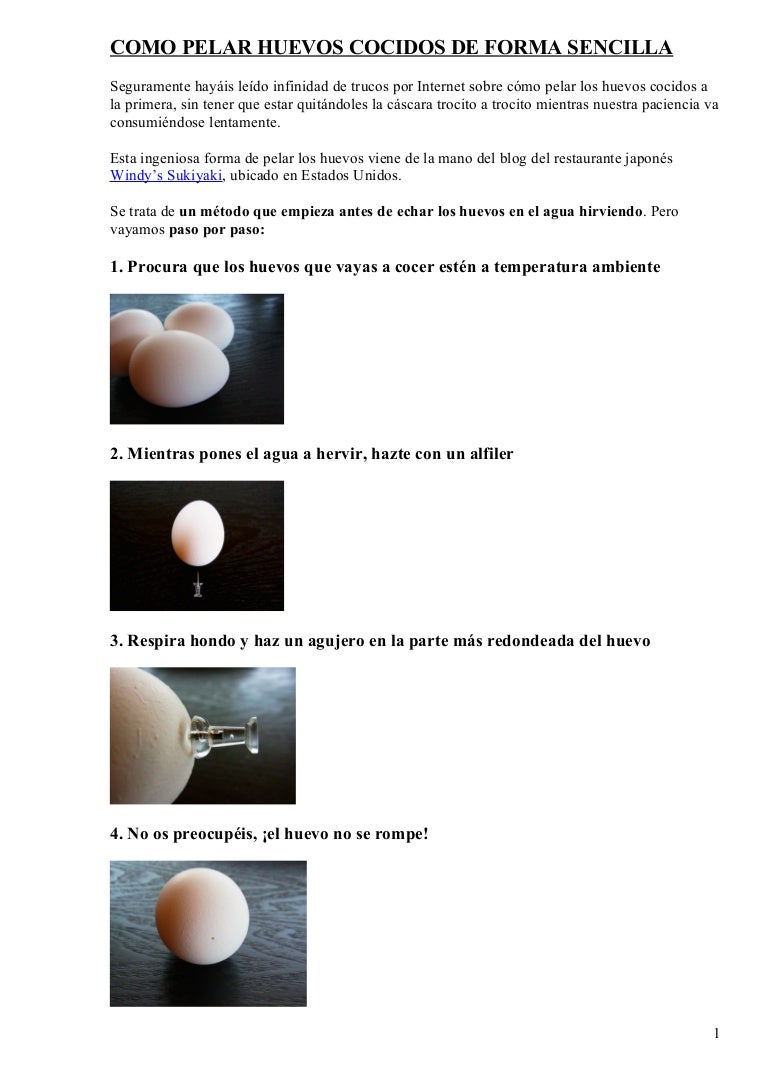 COMO PELAR HUEVOS COCIDOS DE FORMA SENCILLA

Seguramente hayáis leído infinidad de trucos por Internet sobre cómo pelar los huevos cocidos a la primera, sin tener que estar quitándoles la cáscara trocito a trocito mientras nuestra paciencia va consumiéndose lentamente.

Esta ingeniosa forma de pelar los huevos viene de la mano del blog del restaurante japonés Windy's Sukiyaki, ubicado en Estados Unidos.

Se trata de un método que empieza antes de echar los huevos en el agua hirviendo. Pero vayamos paso por paso:

1. Procura que los huevos que vayas a cocer estén a temperatura ambiente

2. Mientras pones el agua a hervir, hazte con un alfiler

3. Respira hondo y haz un agujero en la parte más redondeada del huevo

4. No os preocupéis, ¡el huevo no se rompe!

1